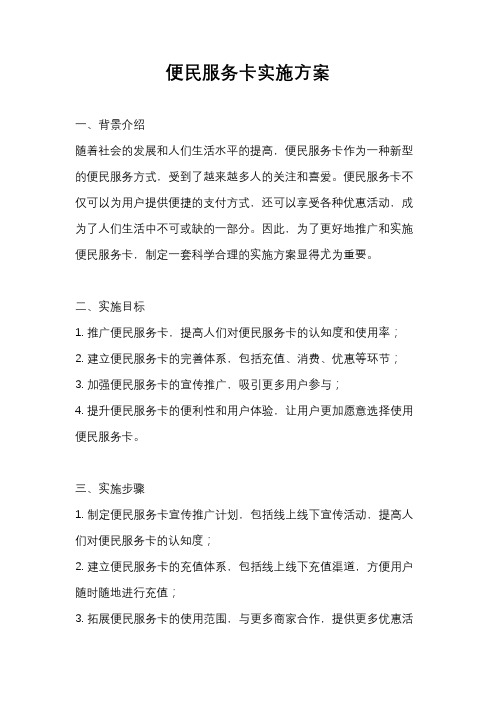 便民服务卡实施方案

一、背景介绍

随着社会的发展和人们生活水平的提高，便民服务卡作为一种新型的便民服务方式，受到了越来越多人的关注和喜爱。便民服务卡不仅可以为用户提供便捷的支付方式，还可以享受各种优惠活动，成为了人们生活中不可或缺的一部分。因此，为了更好地推广和实施便民服务卡，制定一套科学合理的实施方案显得尤为重要。

二、实施目标

1. 推广便民服务卡，提高人们对便民服务卡的认知度和使用率；

2. 建立便民服务卡的完善体系，包括充值、消费、优惠等环节；

3. 加强便民服务卡的宣传推广，吸引更多用户参与；

4. 提升便民服务卡的便利性和用户体验，让用户更加愿意选择使用便民服务卡。

三、实施步骤

1. 制定便民服务卡宣传推广计划，包括线上线下宣传活动，提高人们对便民服务卡的认知度；

2. 建立便民服务卡的充值体系，包括线上线下充值渠道，方便用户随时随地进行充值；

3. 拓展便民服务卡的使用范围，与更多商家合作，提供更多优惠活